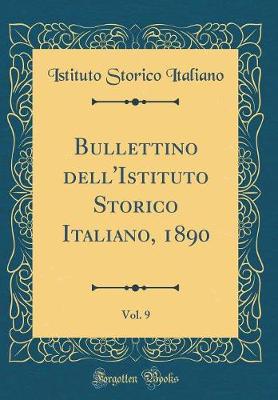 Istituto Storico Italiano

Bullettino dell'Istituto Storico Italiano, 1890

Vol. 9

Forgotten Books